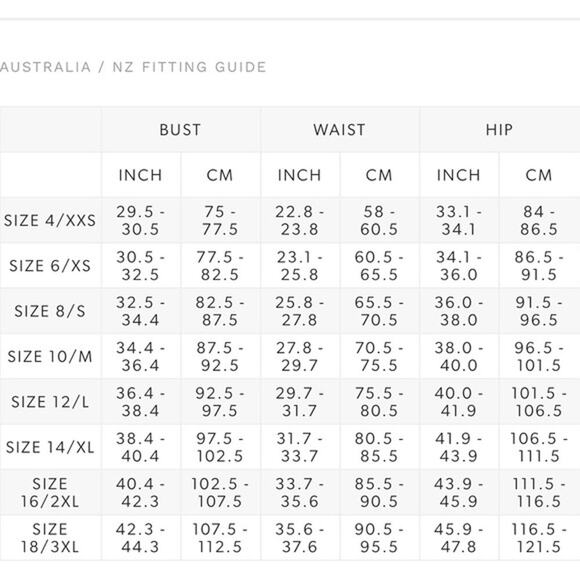 AUSTRALIA / NZ FITTING GUIDE

| | BUST | | WAIST | | HIP | |
|---|---|---|---|---|---|---|
| | INCH | CM | INCH | CM | INCH | CM |
| SIZE 4/XXS | 29.5 - 30.5 | 75 - 77.5 | 22.8 - 23.8 | 58 - 60.5 | 33.1 - 34.1 | 84 - 86.5 |
| SIZE 6/XS | 30.5 - 32.5 | 77.5 - 82.5 | 23.1 - 25.8 | 60.5 - 65.5 | 34.1 - 36.0 | 86.5 - 91.5 |
| SIZE 8/S | 32.5 - 34.4 | 82.5 - 87.5 | 25.8 - 27.8 | 65.5 - 70.5 | 36.0 - 38.0 | 91.5 - 96.5 |
| SIZE 10/M | 34.4 - 36.4 | 87.5 - 92.5 | 27.8 - 29.7 | 70.5 - 75.5 | 38.0 - 40.0 | 96.5 - 101.5 |
| SIZE 12/L | 36.4 - 38.4 | 92.5 - 97.5 | 29.7 - 31.7 | 75.5 - 80.5 | 40.0 - 41.9 | 101.5 - 106.5 |
| SIZE 14/XL | 38.4 - 40.4 | 97.5 - 102.5 | 31.7 - 33.7 | 80.5 - 85.5 | 41.9 - 43.9 | 106.5 - 111.5 |
| SIZE 16/2XL | 40.4 - 42.3 | 102.5 - 107.5 | 33.7 - 35.6 | 85.5 - 90.5 | 43.9 - 45.9 | 111.5 - 116.5 |
| SIZE 18/3XL | 42.3 - 44.3 | 107.5 - 112.5 | 35.6 - 37.6 | 90.5 - 95.5 | 45.9 - 47.8 | 116.5 - 121.5 |